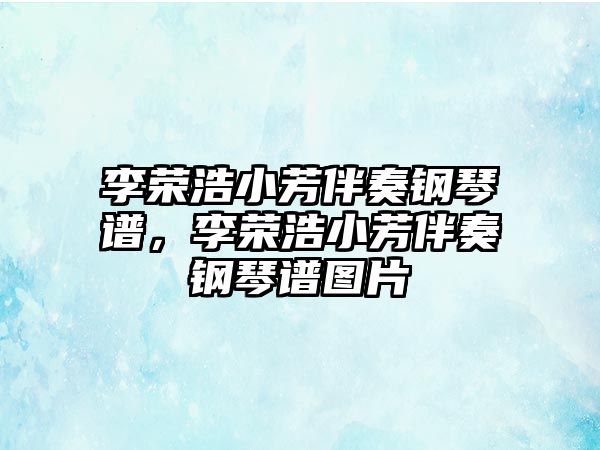 李荣浩小芳伴奏钢琴谱，李荣浩小芳伴奏钢琴谱图片